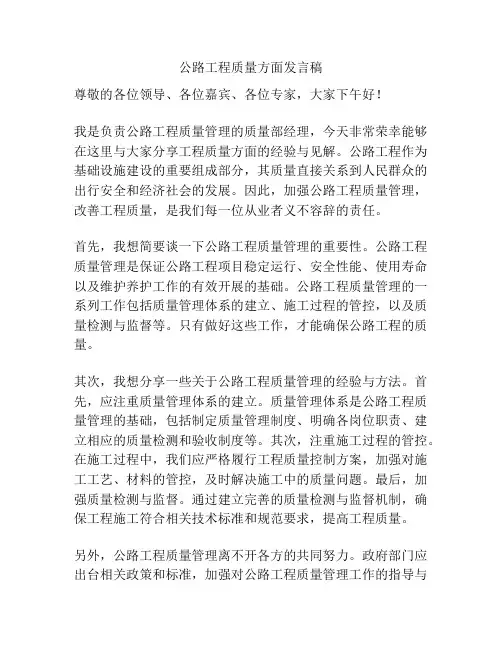 公路工程质量方面发言稿

尊敬的各位领导、各位嘉宾、各位专家，大家下午好！

我是负责公路工程质量管理的质量部经理，今天非常荣幸能够在这里与大家分享工程质量方面的经验与见解。公路工程作为基础设施建设的重要组成部分，其质量直接关系到人民群众的出行安全和经济社会的发展。因此，加强公路工程质量管理，改善工程质量，是我们每一位从业者义不容辞的责任。

首先，我想简要谈一下公路工程质量管理的重要性。公路工程质量管理是保证公路工程项目稳定运行、安全性能、使用寿命以及维护养护工作的有效开展的基础。公路工程质量管理的一系列工作包括质量管理体系的建立、施工过程的管控，以及质量检测与监督等。只有做好这些工作，才能确保公路工程的质量。

其次，我想分享一些关于公路工程质量管理的经验与方法。首先，应注重质量管理体系的建立。质量管理体系是公路工程质量管理的基础，包括制定质量管理制度、明确各岗位职责、建立相应的质量检测和验收制度等。其次，注重施工过程的管控。在施工过程中，我们应严格履行工程质量控制方案，加强对施工工艺、材料的管控，及时解决施工中的质量问题。最后，加强质量检测与监督。通过建立完善的质量检测与监督机制，确保工程施工符合相关技术标准和规范要求，提高工程质量。

另外，公路工程质量管理离不开各方的共同努力。政府部门应出台相关政策和标准，加强对公路工程质量管理工作的指导与